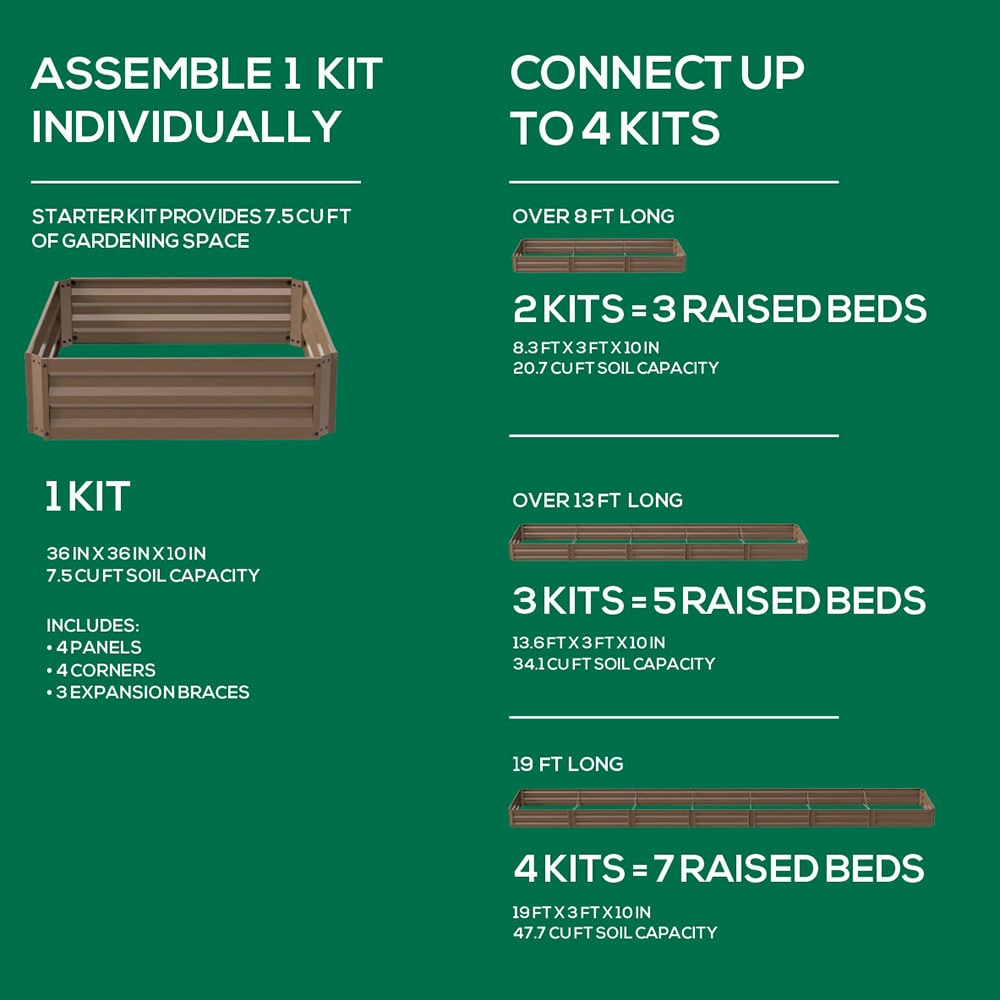 ASSEMBLE 1 KIT INDIVIDUALLY

STARTER KIT PROVIDES 7.5 CU FT OF GARDENING SPACE

1 KIT

36 IN X 36 IN X 10 IN
7.5 CU FT SOIL CAPACITY

INCLUDES:
• 4 PANELS
• 4 CORNERS
• 3 EXPANSION BRACES

CONNECT UP TO 4 KITS

OVER 8 FT LONG

2 KITS = 3 RAISED BEDS

8.3 FT X 3 FT X 10 IN
20.7 CU FT SOIL CAPACITY

OVER 13 FT LONG

3 KITS = 5 RAISED BEDS

13.6 FT X 3 FT X 10 IN
34.1 CU FT SOIL CAPACITY

19 FT LONG

4 KITS = 7 RAISED BEDS

19 FT X 3 FT X 10 IN
47.7 CU FT SOIL CAPACITY